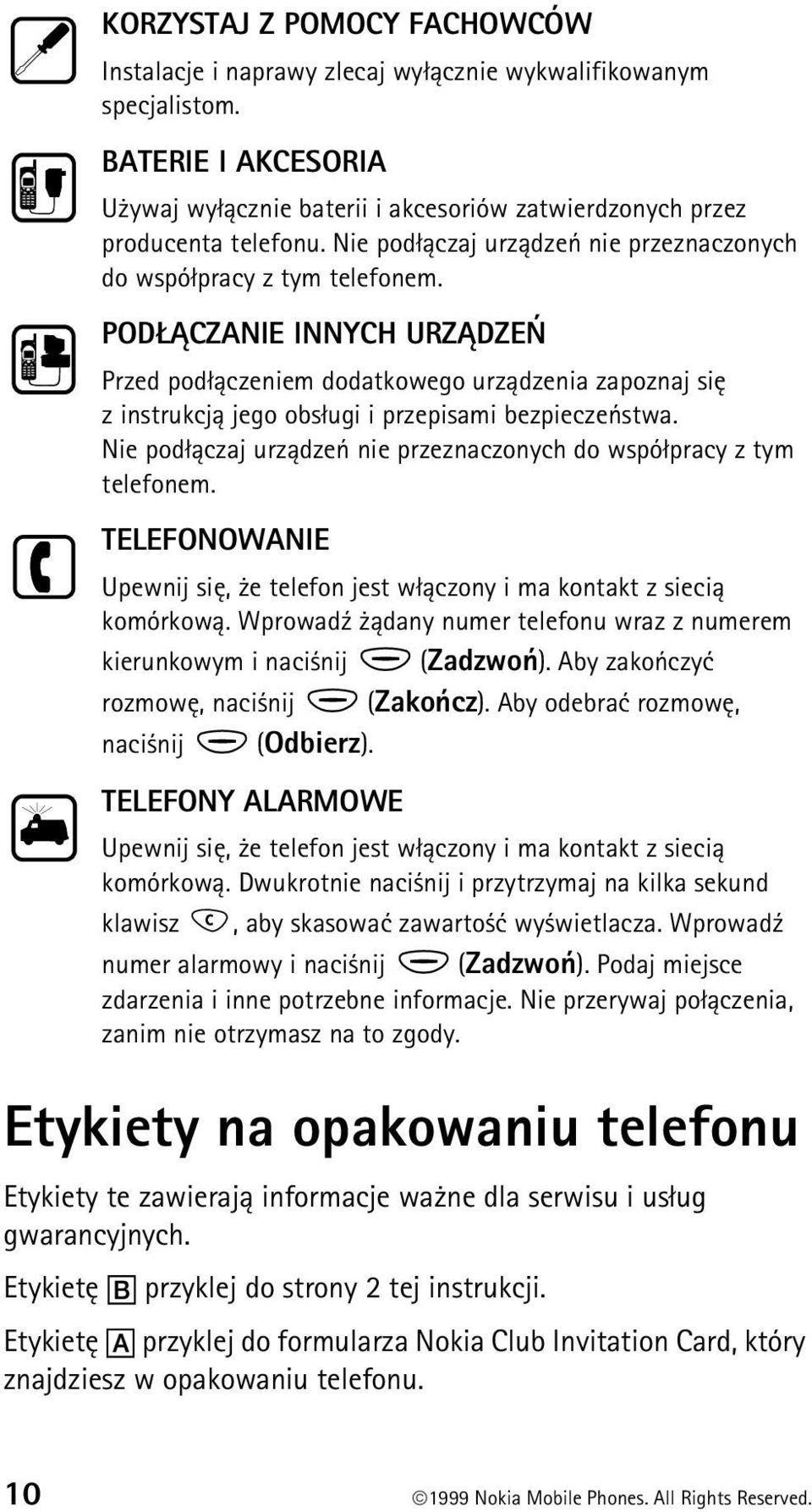 KORZYSTAJ Z POMOCY FACHOWCÓW

Instalacje i naprawy zlecaj wyłącznie wykwalifikowanym specjalistom.

BATERIE I AKCESORIA

Używaj wyłącznie baterii i akcesoriów zatwierdzonych przez producenta telefonu. Nie podłączaj urządzeń nie przeznaczonych do współpracy z tym telefonem.

PODŁĄCZANIE INNYCH URZĄDZEŃ

Przed podłączeniem dodatkowego urządzenia zapoznaj się z instrukcją jego obsługi i przepisami bezpieczeństwa. Nie podłączaj urządzeń nie przeznaczonych do współpracy z tym telefonem.

TELEFONOWANIE

Upewnij się, że telefon jest włączony i ma kontakt z siecią komórkową. Wprowadź żądany numer telefonu wraz z numerem kierunkowym i naciśnij (Zadzwoń). Aby zakończyć rozmowę, naciśnij (Zakończ). Aby odebrać rozmowę, naciśnij (Odbierz).

TELEFONY ALARMOWE

Upewnij się, że telefon jest włączony i ma kontakt z siecią komórkową. Dwukrotnie naciśnij i przytrzymaj na kilka sekund klawisz C, aby skasować zawartość wyświetlacza. Wprowadź numer alarmowy i naciśnij (Zadzwoń). Podaj miejsce zdarzenia i inne potrzebne informacje. Nie przerywaj połączenia, zanim nie otrzymasz na to zgody.

Etykiety na opakowaniu telefonu

Etykiety te zawierają informacje ważne dla serwisu i usług gwarancyjnych.

Etykietę B przyklej do strony 2 tej instrukcji.

Etykietę A przyklej do formularza Nokia Club Invitation Card, który znajdziesz w opakowaniu telefonu.

10

©1999 Nokia Mobile Phones. All Rights Reserved.